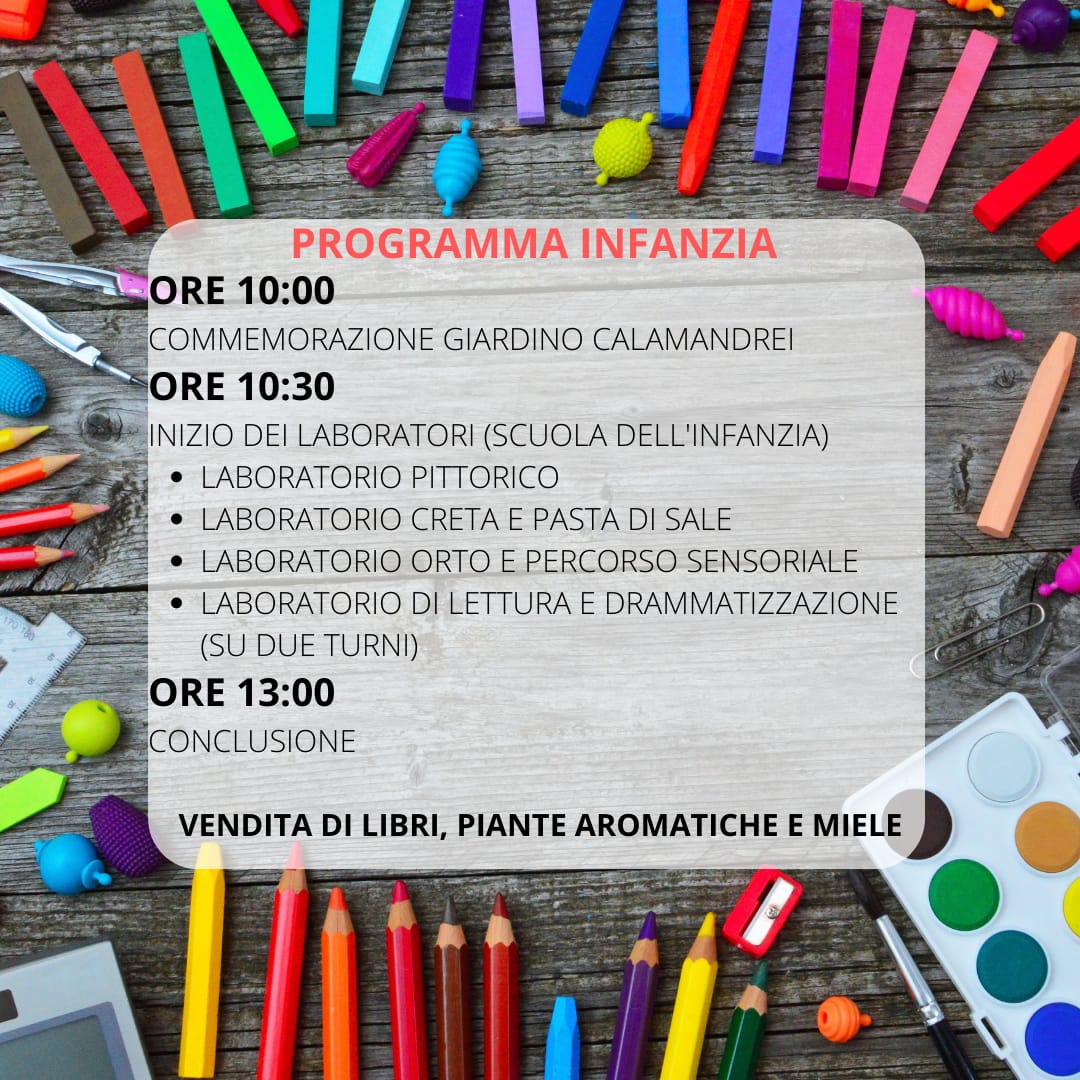 PROGRAMMA INFANZIA

ORE 10:00

COMMEMORAZIONE GIARDINO CALAMANDREI

ORE 10:30

INIZIO DEI LABORATORI (SCUOLA DELL'INFANZIA)

- LABORATORIO PITTORICO
- LABORATORIO CRETA E PASTA DI SALE
- LABORATORIO ORTO E PERCORSO SENSORIALE
- LABORATORIO DI LETTURA E DRAMMATIZZAZIONE (SU DUE TURNI)

ORE 13:00

CONCLUSIONE

VENDITA DI LIBRI, PIANTE AROMATICHE E MIELE